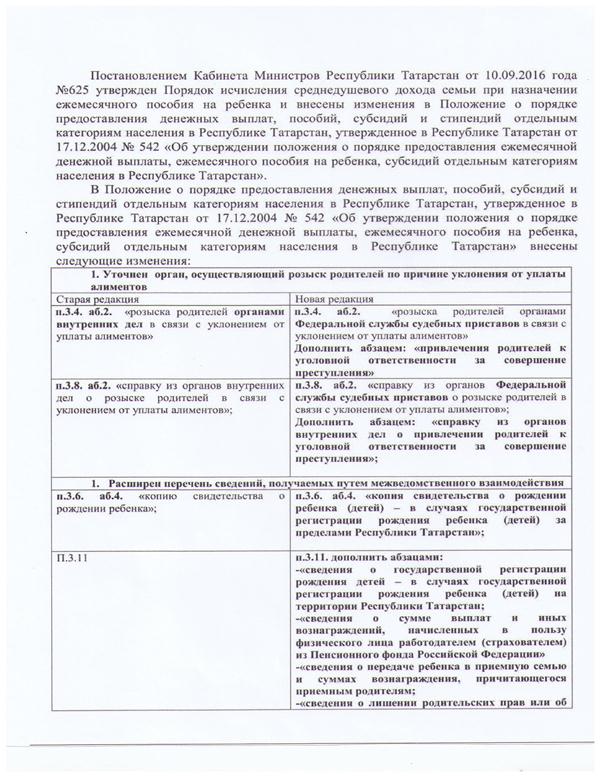 Постановлением Кабинета Министров Республики Татарстан от 10.09.2016 года №625 утвержден Порядок исчисления среднедушевого дохода семьи при назначении ежемесячного пособия на ребенка и внесены изменения в Положение о порядке предоставления денежных выплат, пособий, субсидий и стипендий отдельным категориям населения в Республике Татарстан, утвержденное в Республике Татарстан от 17.12.2004 № 542 «Об утверждении положения о порядке предоставления ежемесячной денежной выплаты, ежемесячного пособия на ребенка, субсидий отдельным категориям населения в Республике Татарстан».

В Положение о порядке предоставления денежных выплат, пособий, субсидий и стипендий отдельным категориям населения в Республике Татарстан, утвержденное в Республике Татарстан от 17.12.2004 № 542 «Об утверждении положения о порядке предоставления ежемесячной денежной выплаты, ежемесячного пособия на ребенка, субсидий отдельным категориям населения в Республике Татарстан» внесены следующие изменения:

| 1. Уточнен орган, осуществляющий розыск родителей по причине уклонения от уплаты алиментов | |
|---|---|
| Старая редакция | Новая редакция |
| п.3.4. аб.2. «розыска родителей органами внутренних дел в связи с уклонением от уплаты алиментов» | п.3.4. аб.2. «розыска родителей органами Федеральной службы судебных приставов в связи с уклонением от уплаты алиментов» Дополнить абзацем: «привлечения родителей к уголовной ответственности за совершение преступления» |
| п.3.8. аб.2. «справку из органов внутренних дел о розыске родителей в связи с уклонением от уплаты алиментов»; | п.3.8. аб.2. «справку из органов Федеральной службы судебных приставов о розыске родителей в связи с уклонением от уплаты алиментов»; Дополнить абзацем: «справку из органов внутренних дел о привлечении родителей к уголовной ответственности за совершение преступления»; |
| 1. Расширен перечень сведений, получаемых путем межведомственного взаимодействия | |
| п.3.6. аб.4. «копию свидетельства о рождении ребенка»; | п.3.6. аб.4. «копия свидетельства о рождении ребенка (детей) – в случаях государственной регистрации рождения ребенка (детей) за пределами Республики Татарстан»; |
| П.3.11 | п.3.11. дополнить абзацами: -«сведения о государственной регистрации рождения детей – в случаях государственной регистрации рождения ребенка (детей) на территории Республики Татарстан; -«сведения о сумме выплат и иных вознаграждений, начисленных в пользу физического лица работодателем (страхователем) из Пенсионного фонда Российской Федерации» -«сведения о передаче ребенка в приемную семью и суммах вознаграждения, причитающегося приемным родителям; -«сведения о лишении родительских прав или об |